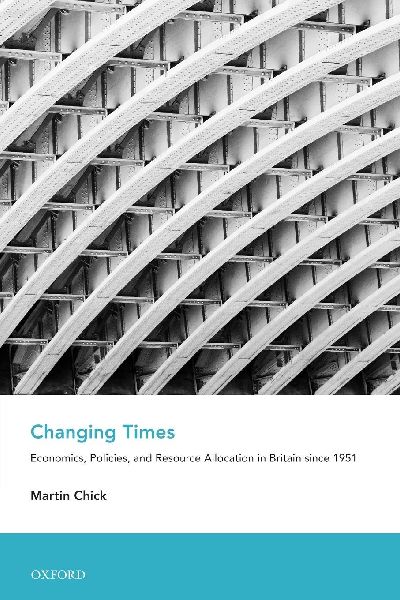 Changing Times

Economics, Policies, and Resource Allocation in Britain since 1951

Martin Chick

OXFORD